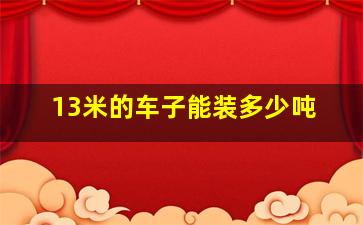 13米的车子能装多少吨